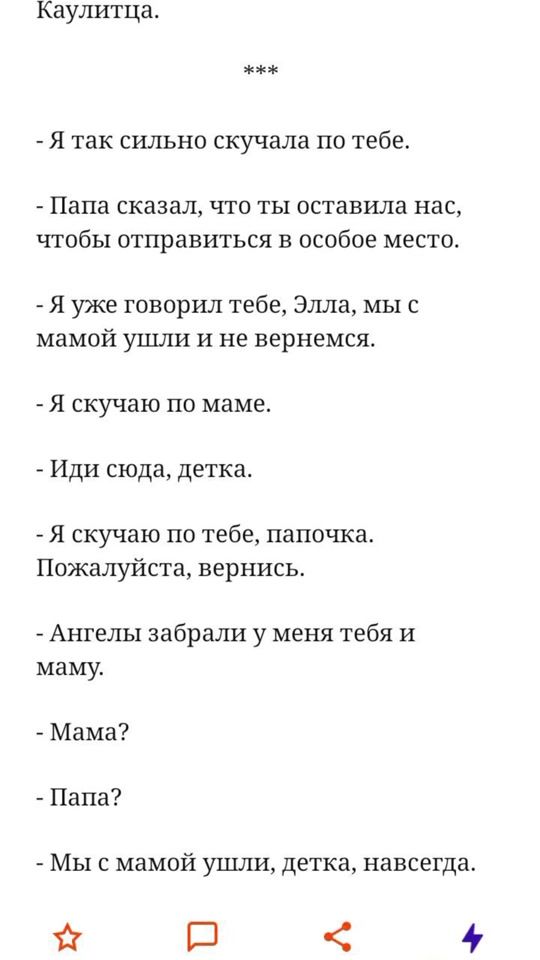 Каулитца.

***

- Я так сильно скучала по тебе.

- Папа сказал, что ты оставила нас, чтобы отправиться в особое место.

- Я уже говорил тебе, Элла, мы с мамой ушли и не вернемся.

- Я скучаю по маме.

- Иди сюда, детка.

- Я скучаю по тебе, папочка. Пожалуйста, вернись.

- Ангелы забрали у меня тебя и маму.

- Мама?

- Папа?

- Мы с мамой ушли, детка, навсегда.